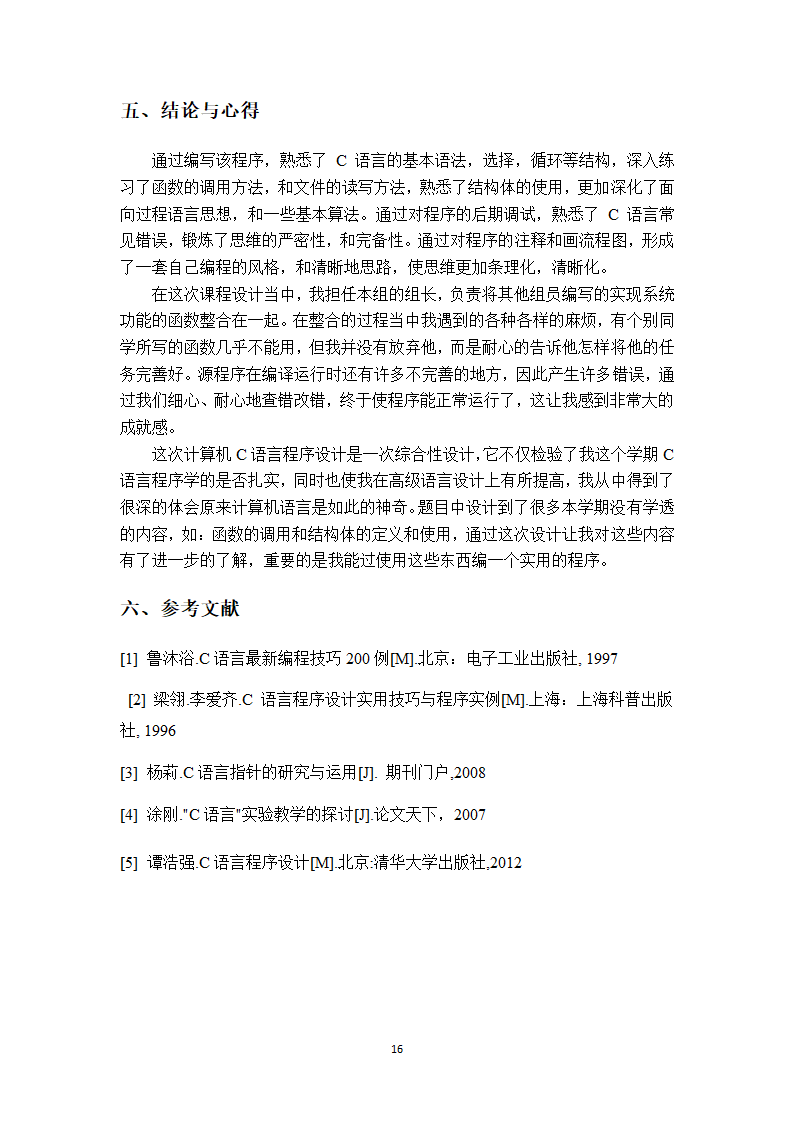 五、结论与心得

通过编写该程序，熟悉了 C 语言的基本语法，选择，循环等结构，深入练习了函数的调用方法，和文件的读写方法，熟悉了结构体的使用，更加深化了面向过程语言思想，和一些基本算法。通过对程序的后期调试，熟悉了 C 语言常见错误，锻炼了思维的严密性，和完备性。通过对程序的注释和画流程图，形成了一套自己编程的风格，和清晰地思路，使思维更加条理化，清晰化。

在这次课程设计当中，我担任本组的组长，负责将其他组员编写的实现系统功能的函数整合在一起。在整合的过程当中我遇到的各种各样的麻烦，有个别同学所写的函数几乎不能用，但我并没有放弃他，而是耐心的告诉他怎样将他的任务完善好。源程序在编译运行时还有许多不完善的地方，因此产生许多错误，通过我们细心、耐心地查错改错，终于使程序能正常运行了，这让我感到非常大的成就感。

这次计算机 C 语言程序设计是一次综合性设计，它不仅检验了我这个学期 C 语言程序学的是否扎实，同时也使我在高级语言设计上有所提高，我从中得到了很深的体会原来计算机语言是如此的神奇。题目中设计到了很多本学期没有学透的内容，如：函数的调用和结构体的定义和使用，通过这次设计让我对这些内容有了进一步的了解，重要的是我能过使用这些东西编一个实用的程序。

六、参考文献

[1] 鲁沐浴.C 语言最新编程技巧 200 例[M].北京：电子工业出版社, 1997

[2] 梁翎.李爱齐.C 语言程序设计实用技巧与程序实例[M].上海：上海科普出版社, 1996

[3] 杨莉.C 语言指针的研究与运用[J]. 期刊门户,2008

[4] 涂刚."C 语言"实验教学的探讨[J].论文天下，2007

[5] 谭浩强.C 语言程序设计[M].北京:清华大学出版社,2012

16